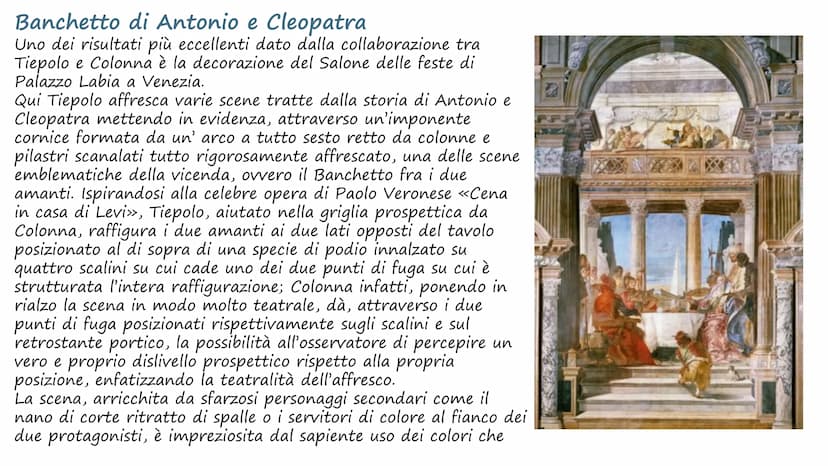 Banchetto di Antonio e Cleopatra

Uno dei risultati più eccellenti dato dalla collaborazione tra Tiepolo e Colonna è la decorazione del Salone delle feste di Palazzo Labia a Venezia.
Qui Tiepolo affresca varie scene tratte dalla storia di Antonio e Cleopatra mettendo in evidenza, attraverso un'imponente cornice formata da un' arco a tutto sesto retto da colonne e pilastri scanalati tutto rigorosamente affrescato, una delle scene emblematiche della vicenda, ovvero il Banchetto fra i due amanti. Ispirandosi alla celebre opera di Paolo Veronese «Cena in casa di Levi», Tiepolo, aiutato nella griglia prospettica da Colonna, raffigura i due amanti ai due lati opposti del tavolo posizionato al di sopra di una specie di podio innalzato su quattro scalini su cui cade uno dei due punti di fuga su cui è strutturata l'intera raffigurazione; Colonna infatti, ponendo in rialzo la scena in modo molto teatrale, dà, attraverso i due punti di fuga posizionati rispettivamente sugli scalini e sul retrostante portico, la possibilità all'osservatore di percepire un vero e proprio dislivello prospettico rispetto alla propria posizione, enfatizzando la teatralità dell'affresco.
La scena, arricchita da sfarzosi personaggi secondari come il nano di corte ritratto di spalle o i servitori di colore al fianco dei due protagonisti, è impreziosita dal sapiente uso dei colori che